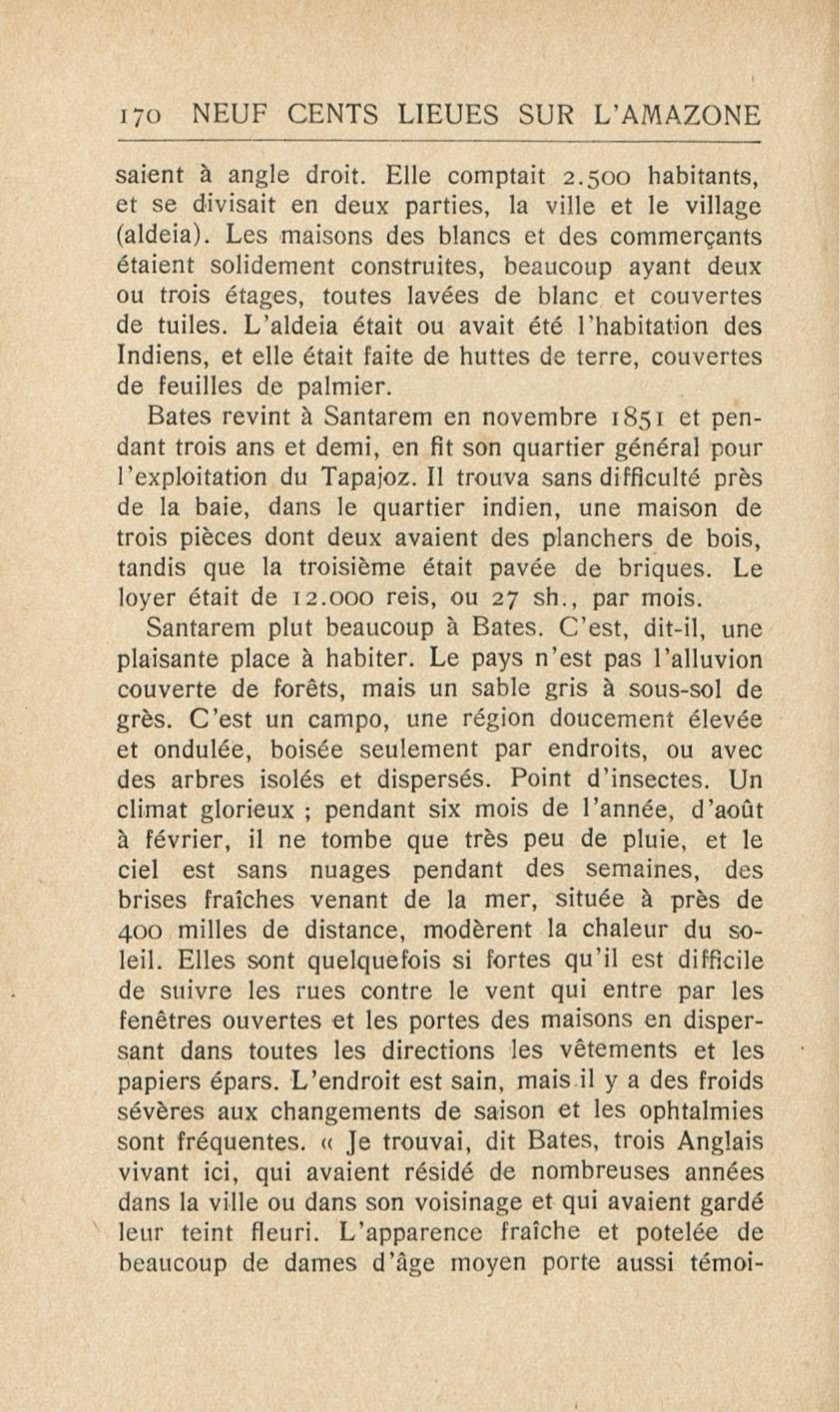 170 NEUF CENTS LIEUES SUR L'AMAZONE

saient à angle droit. Elle comptait 2.500 habitants, et se divisait en deux parties, la ville et le village (aldeia). Les maisons des blancs et des commerçants étaient solidement construites, beaucoup ayant deux ou trois étages, toutes lavées de blanc et couvertes de tuiles. L'aldeia était ou avait été l'habitation des Indiens, et elle était faite de huttes de terre, couvertes de feuilles de palmier.

Bates revint à Santarem en novembre 1851 et pendant trois ans et demi, en fit son quartier général pour l'exploitation du Tapajoz. Il trouva sans difficulté près de la baie, dans le quartier indien, une maison de trois pièces dont deux avaient des planchers de bois, tandis que la troisième était pavée de briques. Le loyer était de 12.000 reis, ou 27 sh., par mois.

Santarem plut beaucoup à Bates. C'est, dit-il, une plaisante place à habiter. Le pays n'est pas l'alluvion couverte de forêts, mais un sable gris à sous-sol de grès. C'est un campo, une région doucement élevée et ondulée, boisée seulement par endroits, ou avec des arbres isolés et dispersés. Point d'insectes. Un climat glorieux ; pendant six mois de l'année, d'août à février, il ne tombe que très peu de pluie, et le ciel est sans nuages pendant des semaines, des brises fraîches venant de la mer, située à près de 400 milles de distance, modèrent la chaleur du soleil. Elles sont quelquefois si fortes qu'il est difficile de suivre les rues contre le vent qui entre par les fenêtres ouvertes et les portes des maisons en dispersant dans toutes les directions les vêtements et les papiers épars. L'endroit est sain, mais il y a des froids sévères aux changements de saison et les ophtalmies sont fréquentes. « Je trouvai, dit Bates, trois Anglais vivant ici, qui avaient résidé de nombreuses années dans la ville ou dans son voisinage et qui avaient gardé leur teint fleuri. L'apparence fraîche et potelée de beaucoup de dames d'âge moyen porte aussi témoi-